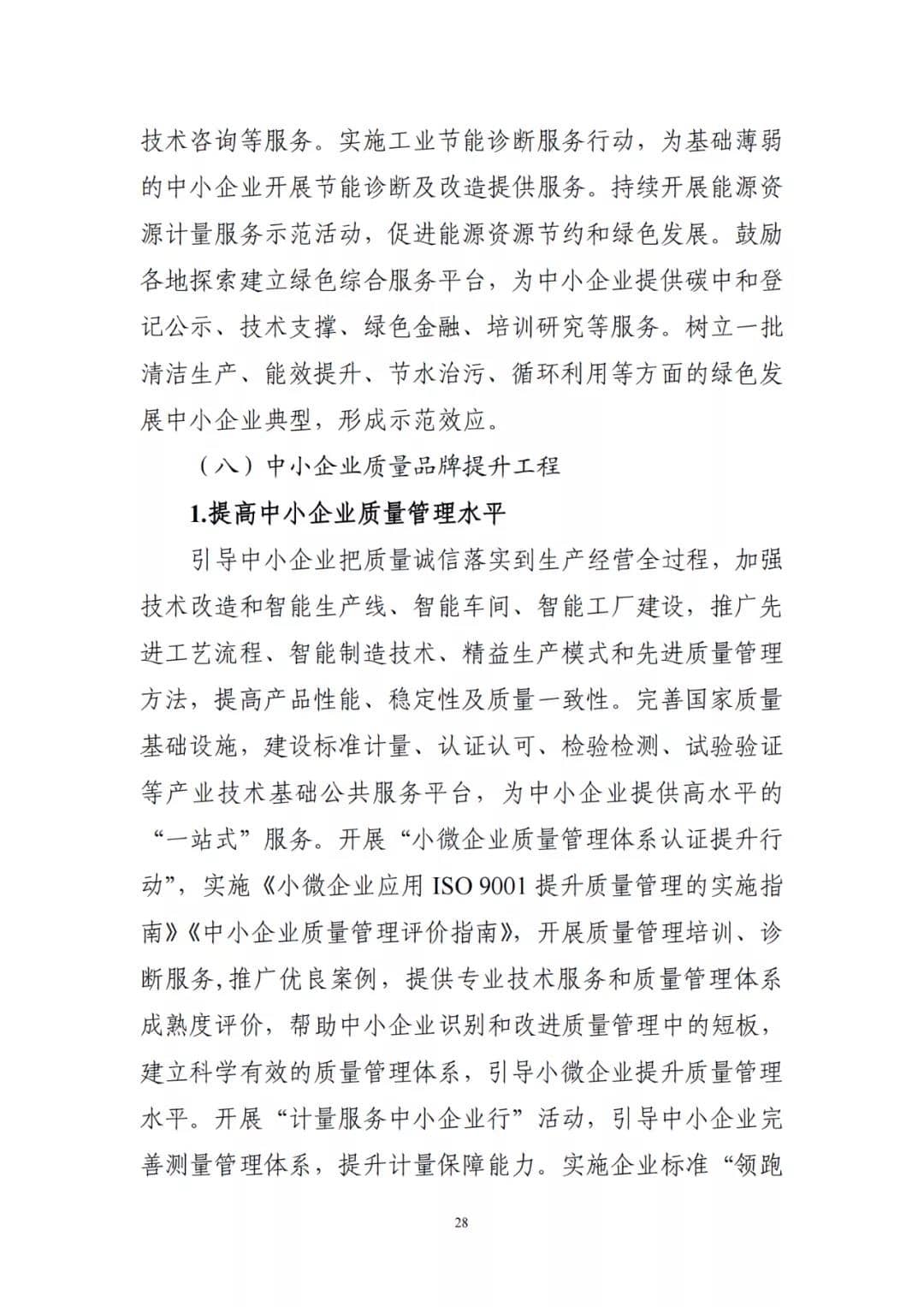 技术咨询等服务。实施工业节能诊断服务行动，为基础薄弱的中小企业开展节能诊断及改造提供服务。持续开展能源资源计量服务示范活动，促进能源资源节约和绿色发展。鼓励各地探索建立绿色综合服务平台，为中小企业提供碳中和登记公示、技术支撑、绿色金融、培训研究等服务。树立一批清洁生产、能效提升、节水治污、循环利用等方面的绿色发展中小企业典型，形成示范效应。

（八）中小企业质量品牌提升工程

1.提高中小企业质量管理水平

引导中小企业把质量诚信落实到生产经营全过程，加强技术改造和智能生产线、智能车间、智能工厂建设，推广先进工艺流程、智能制造技术、精益生产模式和先进质量管理方法，提高产品性能、稳定性及质量一致性。完善国家质量基础设施，建设标准计量、认证认可、检验检测、试验验证等产业技术基础公共服务平台，为中小企业提供高水平的“一站式”服务。开展“小微企业质量管理体系认证提升行动”，实施《小微企业应用 ISO 9001 提升质量管理的实施指南》《中小企业质量管理评价指南》，开展质量管理培训、诊断服务,推广优良案例，提供专业技术服务和质量管理体系成熟度评价，帮助中小企业识别和改进质量管理中的短板，建立科学有效的质量管理体系，引导小微企业提升质量管理水平。开展“计量服务中小企业行”活动，引导中小企业完善测量管理体系，提升计量保障能力。实施企业标准“领跑

28